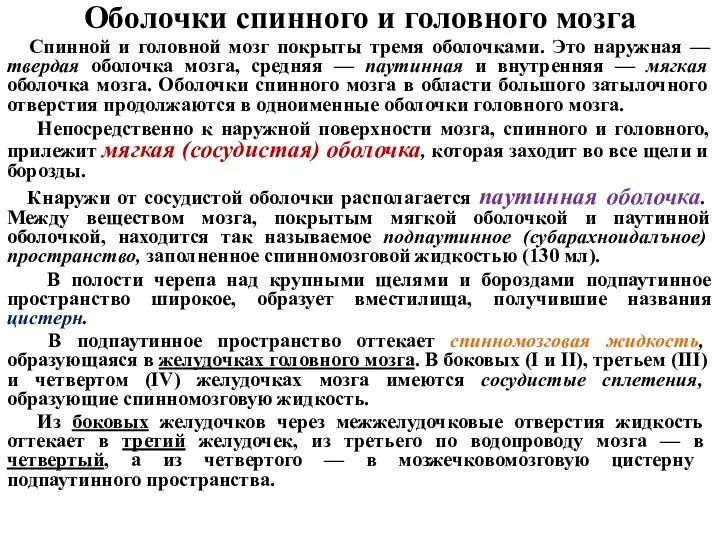 Оболочки спинного и головного мозга

Спинной и головной мозг покрыты тремя оболочками. Это наружная — твердая оболочка мозга, средняя — паутинная и внутренняя — мягкая оболочка мозга. Оболочки спинного мозга в области большого затылочного отверстия продолжаются в одноименные оболочки головного мозга.

Непосредственно к наружной поверхности мозга, спинного и головного, прилежит мягкая (сосудистая) оболочка, которая заходит во все щели и борозды.

Кнаружи от сосудистой оболочки располагается паутинная оболочка. Между веществом мозга, покрытым мягкой оболочкой и паутинной оболочкой, находится так называемое подпаутинное (субарахноидальное) пространство, заполненное спинномозговой жидкостью (130 мл).

В полости черепа над крупными щелями и бороздами подпаутинное пространство широкое, образует вместилища, получившие названия цистерн.

В подпаутинное пространство оттекает спинномозговая жидкость, образующаяся в желудочках головного мозга. В боковых (I и II), третьем (III) и четвертом (IV) желудочках мозга имеются сосудистые сплетения, образующие спинномозговую жидкость.

Из боковых желудочков через межжелудочковые отверстия жидкость оттекает в третий желудочек, из третьего по водопроводу мозга — в четвертый, а из четвертого — в мозжечковомозговую цистерну подпаутинного пространства.